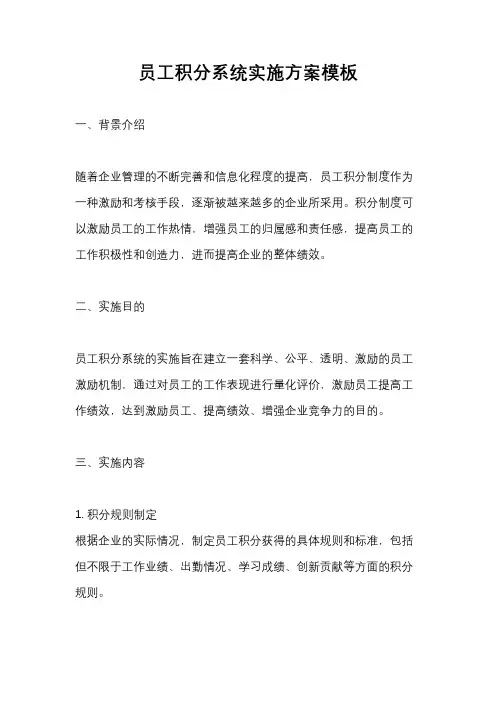 员工积分系统实施方案模板

一、背景介绍

随着企业管理的不断完善和信息化程度的提高，员工积分制度作为一种激励和考核手段，逐渐被越来越多的企业所采用。积分制度可以激励员工的工作热情，增强员工的归属感和责任感，提高员工的工作积极性和创造力，进而提高企业的整体绩效。

二、实施目的

员工积分系统的实施旨在建立一套科学、公平、透明、激励的员工激励机制，通过对员工的工作表现进行量化评价，激励员工提高工作绩效，达到激励员工、提高绩效、增强企业竞争力的目的。

三、实施内容

1. 积分规则制定
根据企业的实际情况，制定员工积分获得的具体规则和标准，包括但不限于工作业绩、出勤情况、学习成绩、创新贡献等方面的积分规则。